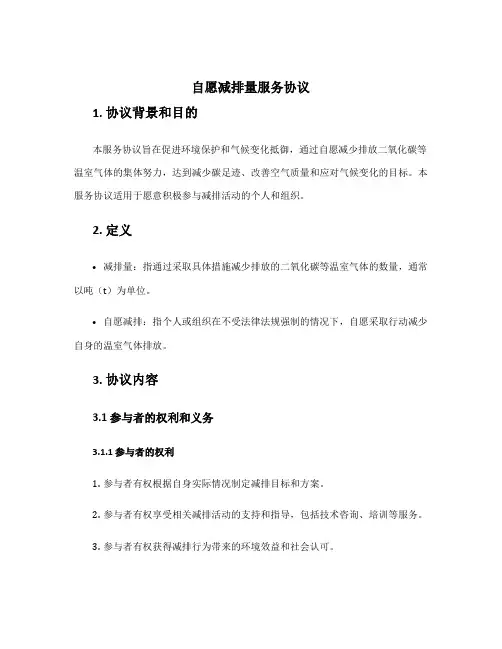 自愿减排量服务协议

1. 协议背景和目的

本服务协议旨在促进环境保护和气候变化抵御，通过自愿减少排放二氧化碳等温室气体的集体努力，达到减少碳足迹、改善空气质量和应对气候变化的目标。本服务协议适用于愿意积极参与减排活动的个人和组织。

2. 定义

• 减排量：指通过采取具体措施减少排放的二氧化碳等温室气体的数量，通常以吨（t）为单位。

• 自愿减排：指个人或组织在不受法律法规强制的情况下，自愿采取行动减少自身的温室气体排放。

3. 协议内容

3.1 参与者的权利和义务

3.1.1 参与者的权利

1. 参与者有权根据自身实际情况制定减排目标和方案。

2. 参与者有权享受相关减排活动的支持和指导，包括技术咨询、培训等服务。

3. 参与者有权获得减排行为带来的环境效益和社会认可。